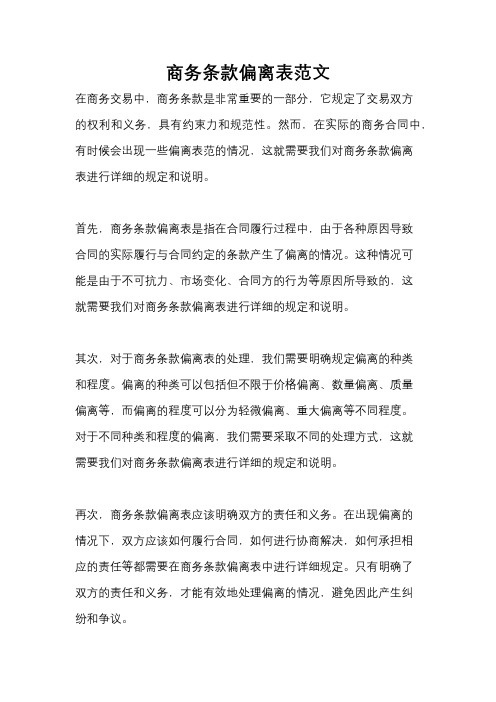 商务条款偏离表范文

在商务交易中，商务条款是非常重要的一部分，它规定了交易双方的权利和义务，具有约束力和规范性。然而，在实际的商务合同中，有时候会出现一些偏离表范的情况，这就需要我们对商务条款偏离表进行详细的规定和说明。

首先，商务条款偏离表是指在合同履行过程中，由于各种原因导致合同的实际履行与合同约定的条款产生了偏离的情况。这种情况可能是由于不可抗力、市场变化、合同方的行为等原因所导致的，这就需要我们对商务条款偏离表进行详细的规定和说明。

其次，对于商务条款偏离表的处理，我们需要明确规定偏离的种类和程度。偏离的种类可以包括但不限于价格偏离、数量偏离、质量偏离等，而偏离的程度可以分为轻微偏离、重大偏离等不同程度。对于不同种类和程度的偏离，我们需要采取不同的处理方式，这就需要我们对商务条款偏离表进行详细的规定和说明。

再次，商务条款偏离表应该明确双方的责任和义务。在出现偏离的情况下，双方应该如何履行合同，如何进行协商解决，如何承担相应的责任等都需要在商务条款偏离表中进行详细规定。只有明确了双方的责任和义务，才能有效地处理偏离的情况，避免因此产生纠纷和争议。